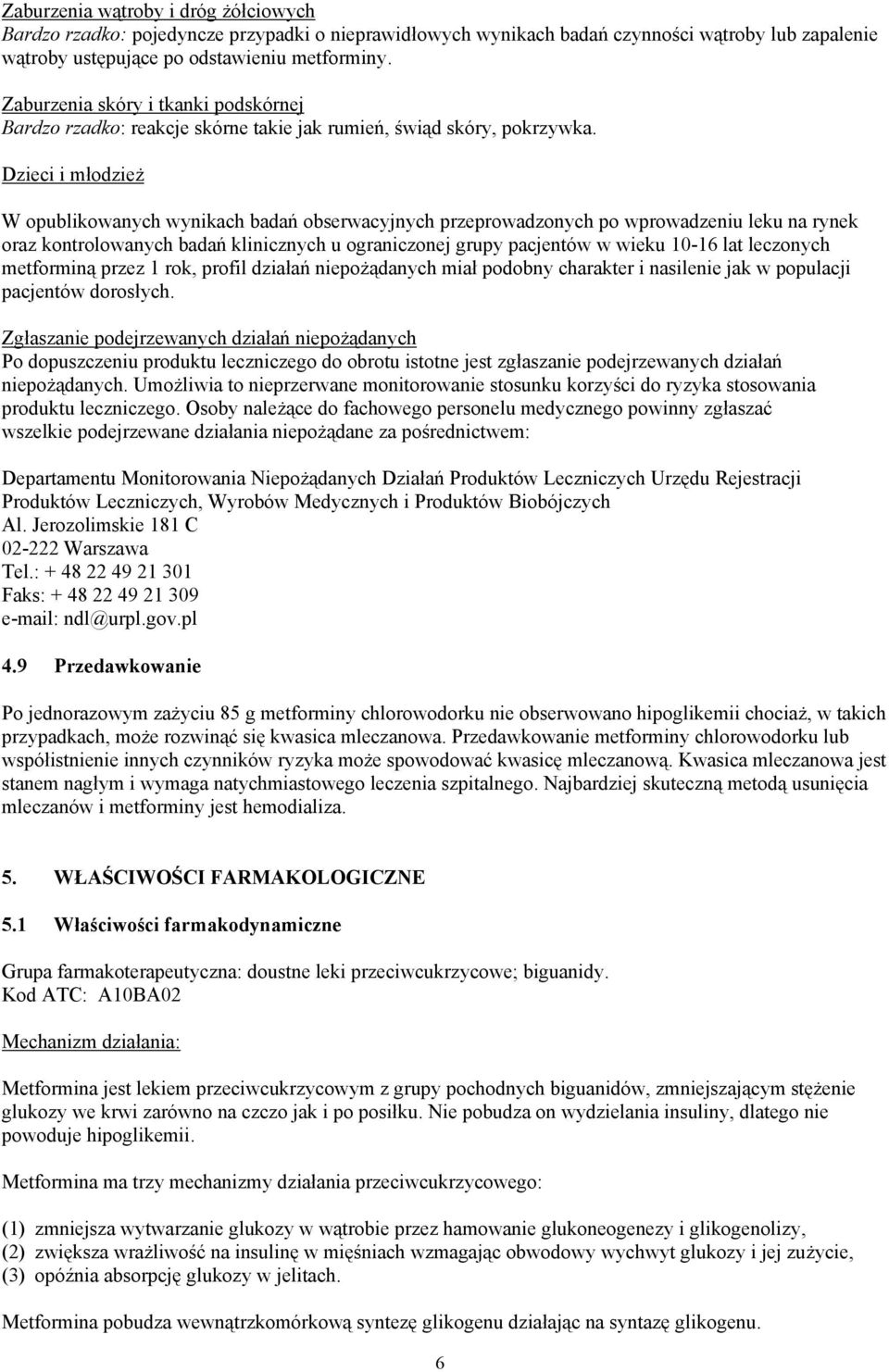 Zaburzenia wątroby i dróg żółciowych
Bardzo rzadko: pojedyncze przypadki o nieprawidłowych wynikach badań czynności wątroby lub zapalenie wątroby ustępujące po odstawieniu metforminy.

Zaburzenia skóry i tkanki podskórnej
Bardzo rzadko: reakcje skórne takie jak rumień, świąd skóry, pokrzywka.

Dzieci i młodzież

W opublikowanych wynikach badań obserwacyjnych przeprowadzonych po wprowadzeniu leku na rynek oraz kontrolowanych badań klinicznych u ograniczonej grupy pacjentów w wieku 10-16 lat leczonych metforminą przez 1 rok, profil działań niepożądanych miał podobny charakter i nasilenie jak w populacji pacjentów dorosłych.

Zgłaszanie podejrzewanych działań niepożądanych
Po dopuszczeniu produktu leczniczego do obrotu istotne jest zgłaszanie podejrzewanych działań niepożądanych. Umożliwia to nieprzerwane monitorowanie stosunku korzyści do ryzyka stosowania produktu leczniczego. Osoby należące do fachowego personelu medycznego powinny zgłaszać wszelkie podejrzewane działania niepożądane za pośrednictwem:

Departamentu Monitorowania Niepożądanych Działań Produktów Leczniczych Urzędu Rejestracji Produktów Leczniczych, Wyrobów Medycznych i Produktów Biobójczych
Al. Jerozolimskie 181 C
02-222 Warszawa
Tel.: + 48 22 49 21 301
Faks: + 48 22 49 21 309
e-mail: ndl@urpl.gov.pl

4.9 Przedawkowanie

Po jednorazowym zażyciu 85 g metforminy chlorowodorku nie obserwowano hipoglikemii chociaż, w takich przypadkach, może rozwinąć się kwasica mleczanowa. Przedawkowanie metforminy chlorowodorku lub współistnienie innych czynników ryzyka może spowodować kwasicę mleczanową. Kwasica mleczanowa jest stanem nagłym i wymaga natychmiastowego leczenia szpitalnego. Najbardziej skuteczną metodą usunięcia mleczanów i metforminy jest hemodializa.

5. WŁAŚCIWOŚCI FARMAKOLOGICZNE

5.1 Właściwości farmakodynamiczne

Grupa farmakoterapeutyczna: doustne leki przeciwcukrzycowe; biguanidy.
Kod ATC: A10BA02

Mechanizm działania:

Metformina jest lekiem przeciwcukrzycowym z grupy pochodnych biguanidów, zmniejszającym stężenie glukozy we krwi zarówno na czczo jak i po posiłku. Nie pobudza on wydzielania insuliny, dlatego nie powoduje hipoglikemii.

Metformina ma trzy mechanizmy działania przeciwcukrzycowego:

(1) zmniejsza wytwarzanie glukozy w wątrobie przez hamowanie glukoneogenezy i glikogenolizy,
(2) zwiększa wrażliwość na insulinę w mięśniach wzmagając obwodowy wychwyt glukozy i jej zużycie,
(3) opóźnia absorpcję glukozy w jelitach.

Metformina pobudza wewnątrzkomórkową syntezę glikogenu działając na syntazę glikogenu.

6